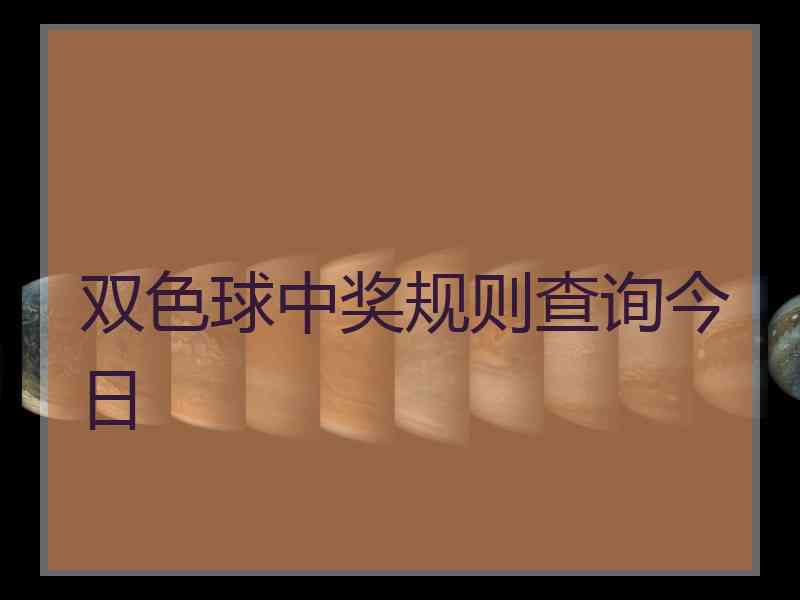 双色球中奖规则查询今日